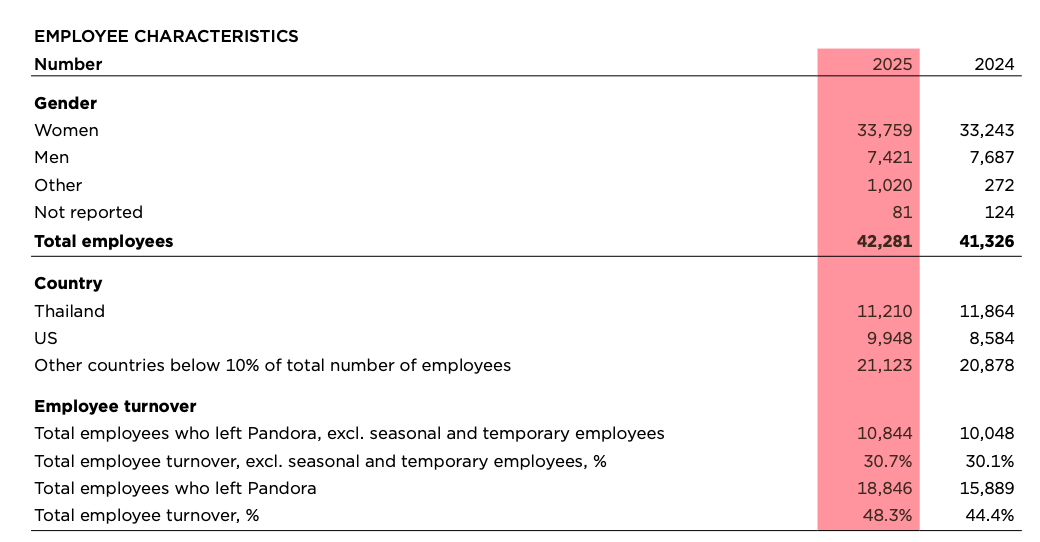 EMPLOYEE CHARACTERISTICS

| Number | 2025 | 2024 |
|---|---|---|
| **Gender** | | |
| Women | 33,759 | 33,243 |
| Men | 7,421 | 7,687 |
| Other | 1,020 | 272 |
| Not reported | 81 | 124 |
| **Total employees** | **42,281** | **41,326** |
| **Country** | | |
| Thailand | 11,210 | 11,864 |
| US | 9,948 | 8,584 |
| Other countries below 10% of total number of employees | 21,123 | 20,878 |
| **Employee turnover** | | |
| Total employees who left Pandora, excl. seasonal and temporary employees | 10,844 | 10,048 |
| Total employee turnover, excl. seasonal and temporary employees, % | 30.7% | 30.1% |
| Total employees who left Pandora | 18,846 | 15,889 |
| Total employee turnover, % | 48.3% | 44.4% |